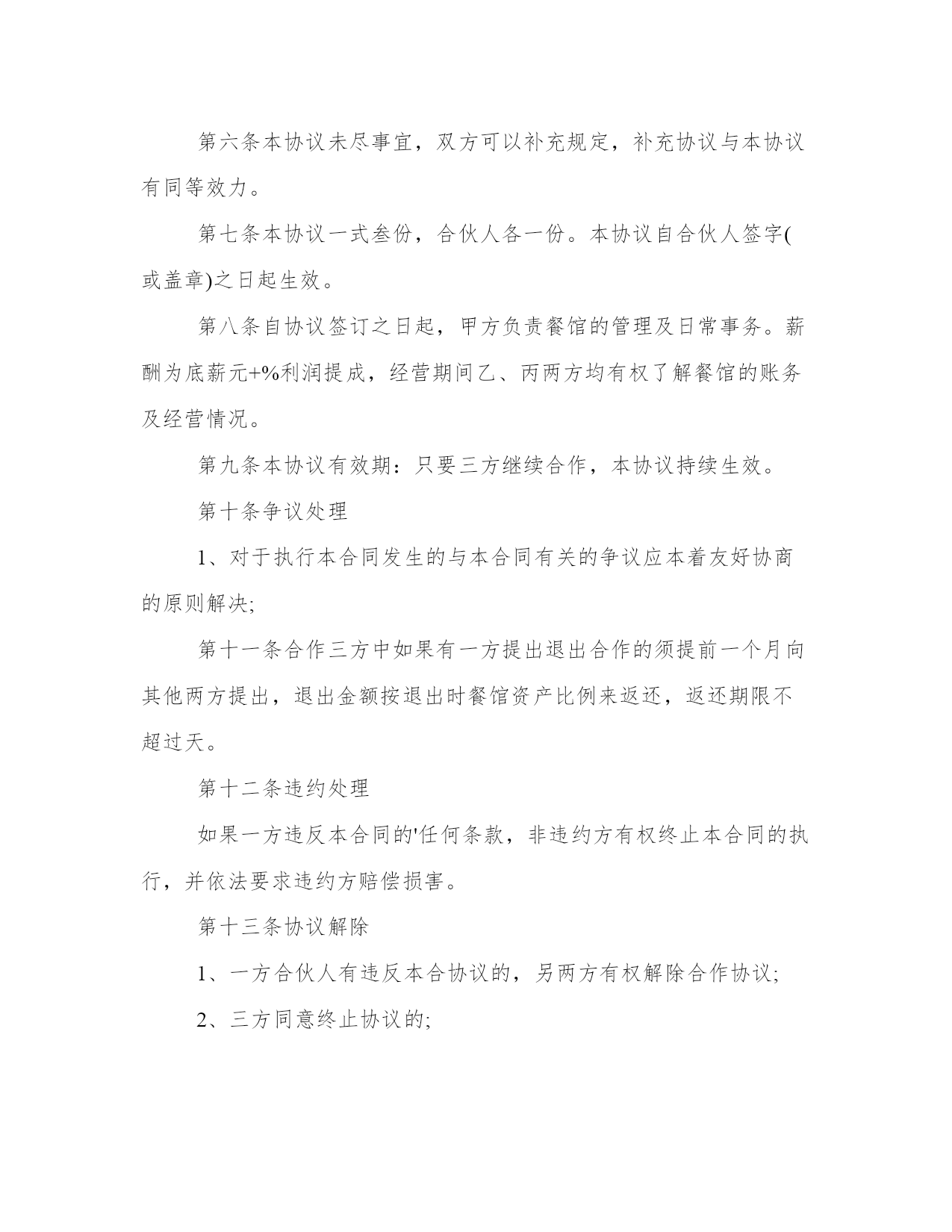 第六条本协议未尽事宜，双方可以补充规定，补充协议与本协议有同等效力。

第七条本协议一式叁份，合伙人各一份。本协议自合伙人签字(或盖章)之日起生效。

第八条自协议签订之日起，甲方负责餐馆的管理及日常事务。薪酬为底薪元+%利润提成，经营期间乙、丙两方均有权了解餐馆的账务及经营情况。

第九条本协议有效期：只要三方继续合作，本协议持续生效。

第十条争议处理

1、对于执行本合同发生的与本合同有关的争议应本着友好协商的原则解决;

第十一条合作三方中如果有一方提出退出合作的须提前一个月向其他两方提出，退出金额按退出时餐馆资产比例来返还，返还期限不超过天。

第十二条违约处理

如果一方违反本合同的'任何条款，非违约方有权终止本合同的执行，并依法要求违约方赔偿损害。

第十三条协议解除

1、一方合伙人有违反本合协议的，另两方有权解除合作协议;

2、三方同意终止协议的;